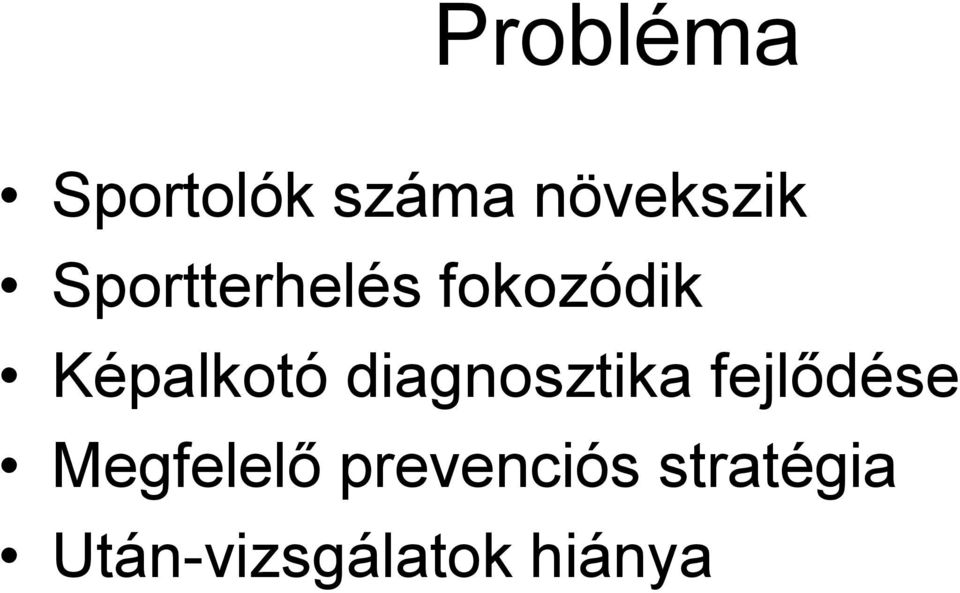 Probléma

• Sportolók száma növekszik
• Sportterhelés fokozódik
• Képalkotó diagnosztika fejlődése
• Megfelelő prevenciós stratégia
• Után-vizsgálatok hiánya